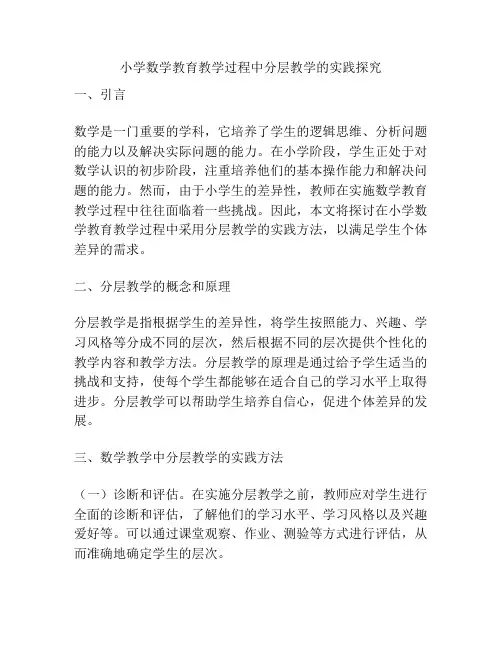 小学数学教育教学过程中分层教学的实践探究

一、引言

数学是一门重要的学科，它培养了学生的逻辑思维、分析问题的能力以及解决实际问题的能力。在小学阶段，学生正处于对数学认识的初步阶段，注重培养他们的基本操作能力和解决问题的能力。然而，由于小学生的差异性，教师在实施数学教育教学过程中往往面临着一些挑战。因此，本文将探讨在小学数学教育教学过程中采用分层教学的实践方法，以满足学生个体差异的需求。

二、分层教学的概念和原理

分层教学是指根据学生的差异性，将学生按照能力、兴趣、学习风格等分成不同的层次，然后根据不同的层次提供个性化的教学内容和教学方法。分层教学的原理是通过给予学生适当的挑战和支持，使每个学生都能够在适合自己的学习水平上取得进步。分层教学可以帮助学生培养自信心，促进个体差异的发展。

三、数学教学中分层教学的实践方法

（一）诊断和评估。在实施分层教学之前，教师应对学生进行全面的诊断和评估，了解他们的学习水平、学习风格以及兴趣爱好等。可以通过课堂观察、作业、测验等方式进行评估，从而准确地确定学生的层次。